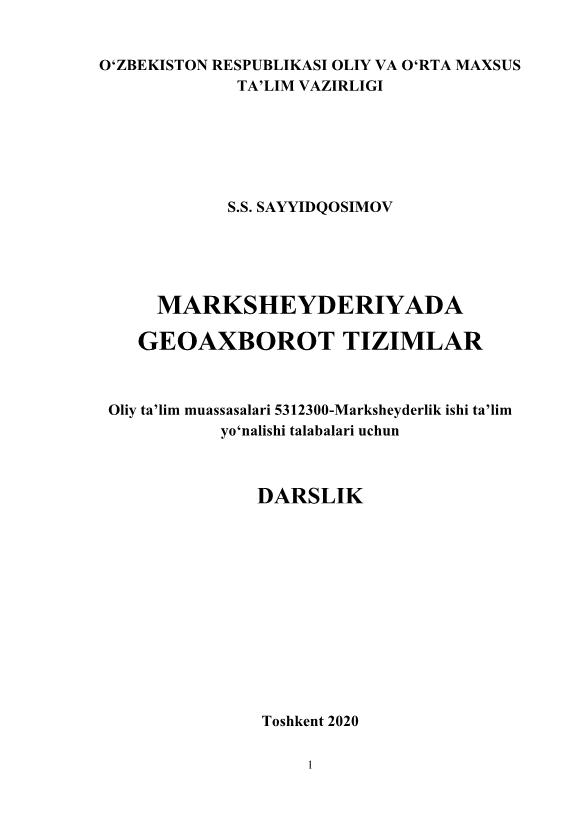 O‘ZBEKISTON RESPUBLIKASI OLIY VA O‘RTA MAXSUS TA’LIM VAZIRLIGI

S.S. SAYYIDQOSIMOV

MARKSHEYDERIYADA GEOAXBOROT TIZIMLAR

Oliy ta’lim muassasalari 5312300-Marksheyderlik ishi ta’lim yo‘nalishi talabalari uchun

DARSLIK

Toshkent 2020

1